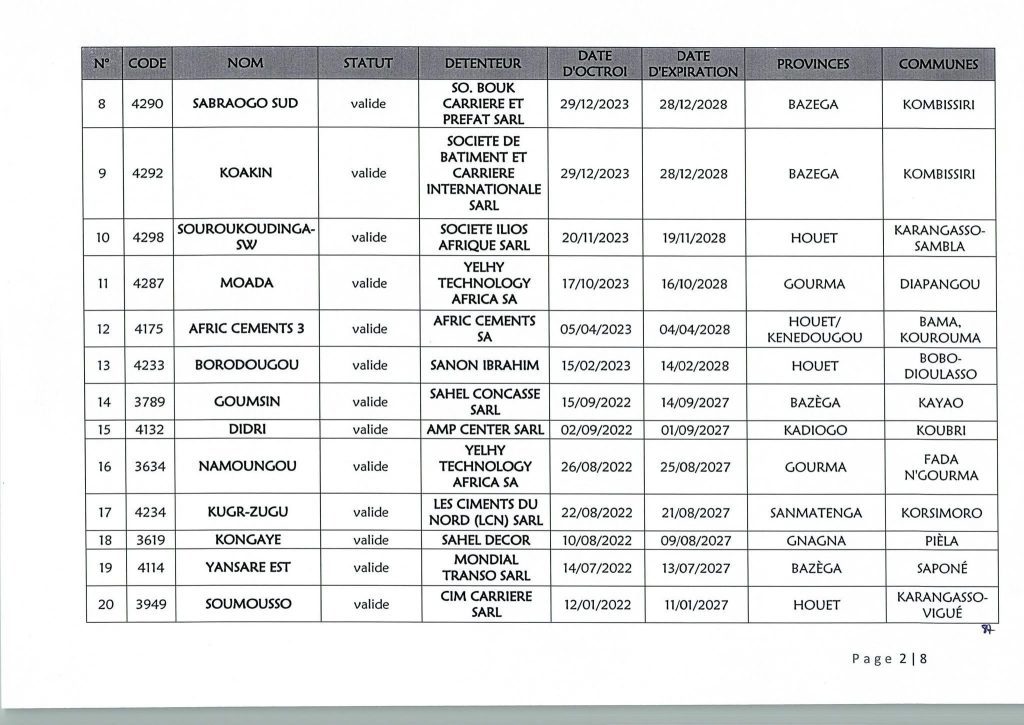 | N° | CODE | NOM | STATUT | DETENTEUR | DATE D'OCTROI | DATE D'EXPIRATION | PROVINCES | COMMUNES |
|---|---|---|---|---|---|---|---|---|
| 8 | 4290 | SABRAOGO SUD | valide | SO. BOUK CARRIERE ET PREFAT SARL | 29/12/2023 | 28/12/2028 | BAZEGA | KOMBISSIRI |
| 9 | 4292 | KOAKIN | valide | SOCIETE DE BATIMENT ET CARRIERE INTERNATIONALE SARL | 29/12/2023 | 28/12/2028 | BAZEGA | KOMBISSIRI |
| 10 | 4298 | SOUROUKOUDINGA-SW | valide | SOCIETE ILIOS AFRIQUE SARL | 20/11/2023 | 19/11/2028 | HOUET | KARANGASSO-SAMBLA |
| 11 | 4287 | MOADA | valide | YELHY TECHNOLOGY AFRICA SA | 17/10/2023 | 16/10/2028 | GOURMA | DIAPANGOU |
| 12 | 4175 | AFRIC CEMENTS 3 | valide | AFRIC CEMENTS SA | 05/04/2023 | 04/04/2028 | HOUET/ KENEDOUGOU | BAMA, KOUROUMA |
| 13 | 4233 | BORODOUGOU | valide | SANON IBRAHIM | 15/02/2023 | 14/02/2028 | HOUET | BOBO-DIOULASSO |
| 14 | 3789 | GOUMSIN | valide | SAHEL CONCASSE SARL | 15/09/2022 | 14/09/2027 | BAZÈGA | KAYAO |
| 15 | 4132 | DIDRI | valide | AMP CENTER SARL | 02/09/2022 | 01/09/2027 | KADIOGO | KOUBRI |
| 16 | 3634 | NAMOUNGOU | valide | YELHY TECHNOLOGY AFRICA SA | 26/08/2022 | 25/08/2027 | GOURMA | FADA N'GOURMA |
| 17 | 4234 | KUGR-ZUGU | valide | LES CIMENTS DU NORD (LCN) SARL | 22/08/2022 | 21/08/2027 | SANMATENGA | KORSIMORO |
| 18 | 3619 | KONGAYE | valide | SAHEL DECOR | 10/08/2022 | 09/08/2027 | GNAGNA | PIÈLA |
| 19 | 4114 | YANSARE EST | valide | MONDIAL TRANSO SARL | 14/07/2022 | 13/07/2027 | BAZÈGA | SAPONÉ |
| 20 | 3949 | SOUMOUSSO | valide | CIM CARRIERE SARL | 12/01/2022 | 11/01/2027 | HOUET | KARANGASSO-VIGUÉ |

Page 2 | 8